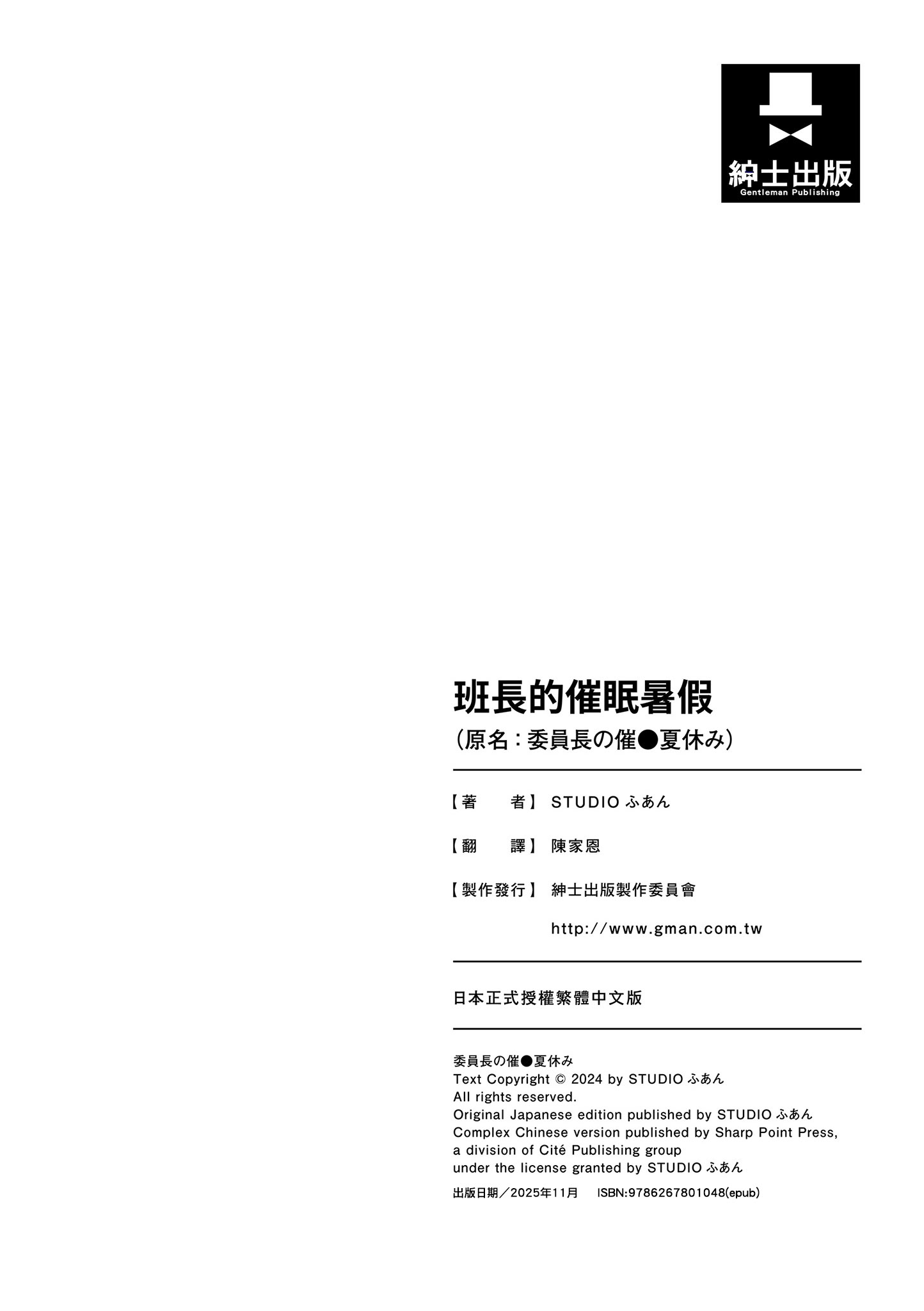 紳士出版
Gentleman Publishing

班長的催眠暑假
（原名：委員長の催●夏休み）

【著　　者】 STUDIO ふあん

【翻　　譯】 陳家恩

【製作發行】 紳士出版製作委員會

http://www.gman.com.tw

日本正式授權繁體中文版

委員長の催●夏休み
Text Copyright © 2024 by STUDIO ふあん
All rights reserved.
Original Japanese edition published by STUDIO ふあん
Complex Chinese version published by Sharp Point Press, a division of Cité Publishing group
under the license granted by STUDIO ふあん

出版日期／2025年11月　ISBN:9786267801048(epub)